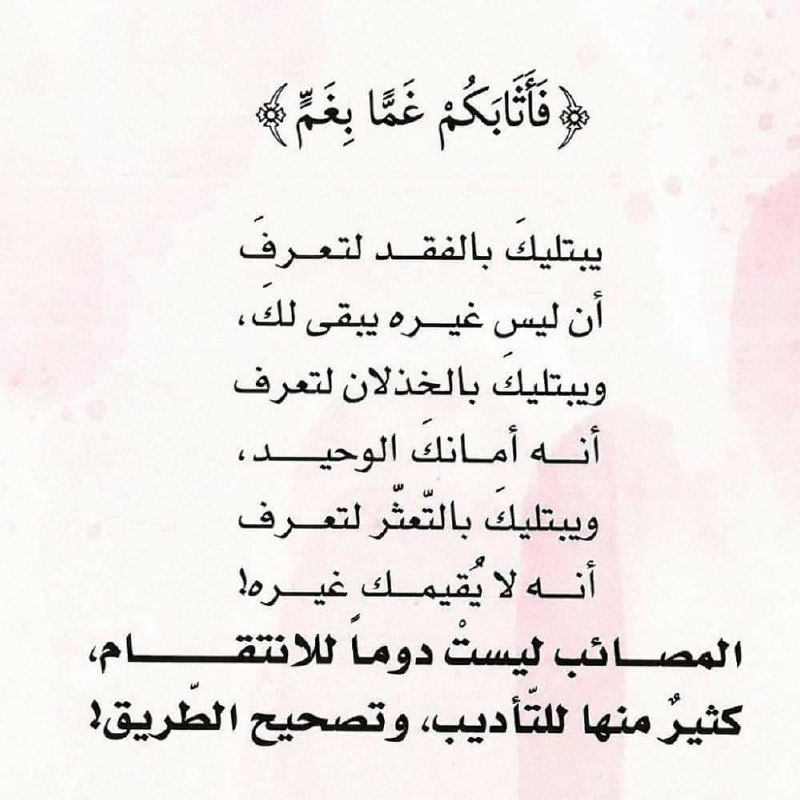 ﴿فَأَثَابَكُمْ غَمًّا بِغَمٍّ﴾

يبتليكَ بالفقد لتعرفَ
أن ليس غيره يبقى لكَ،
ويبتليكَ بالخذلان لتعرف
أنه أمانكَ الوحيد،
ويبتليكَ بالتّعثّر لتعرف
أنه لا يُقيمك غيره!
المصائب ليستْ دوماً للانتقام،
كثيرٌ منها للتّأديب، وتصحيح الطّريق!